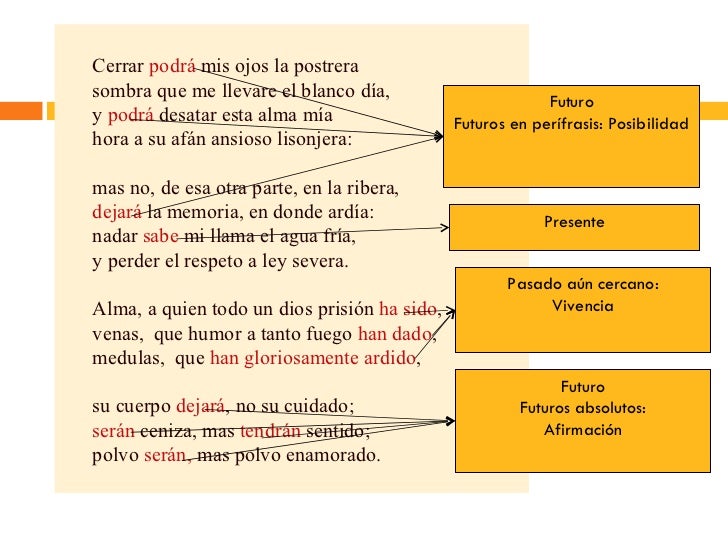 Cerrar podrá mis ojos la postrera
sombra que me llevare el blanco día,
y podrá desatar esta alma mía
hora a su afán ansioso lisonjera:

mas no, de esa otra parte, en la ribera,
dejará la memoria, en donde ardía:
nadar sabe mi llama el agua fría,
y perder el respeto a ley severa.

Alma, a quien todo un dios prisión ha sido,
venas, que humor a tanto fuego han dado,
medulas, que han gloriosamente ardido,

su cuerpo dejará, no su cuidado;
serán ceniza, mas tendrán sentido;
polvo serán, mas polvo enamorado.

Futuro
Futuros en perífrasis: Posibilidad

Presente

Pasado aún cercano:
Vivencia

Futuro
Futuros absolutos:
Afirmación